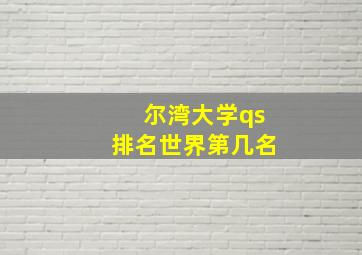 尔湾大学qs
排名世界第几名